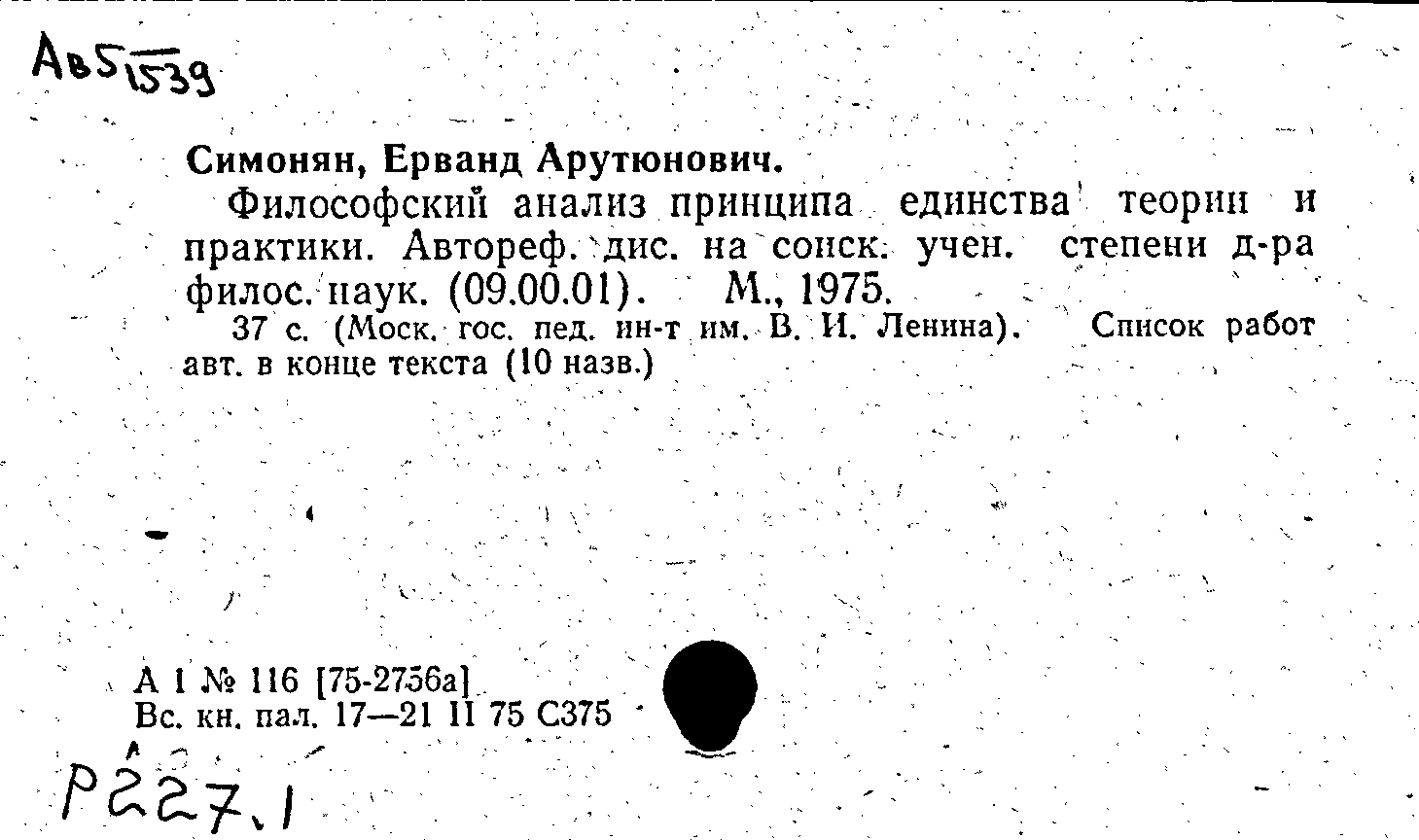 Ав5 1539

Симонян, Ерванд Арутюнович.

Философский анализ принципа единства теории и практики. Автореф. дис. на соиск. учен. степени д-ра филос. наук. (09.00.01). М., 1975.

37 с. (Моск. гос. пед. ин-т им. В. И. Ленина). Список работ авт. в конце текста (10 назв.)

А 1 № 116 [75-2756а]
Вс. кн. пал. 17—21 II 75 С375

Р227.1